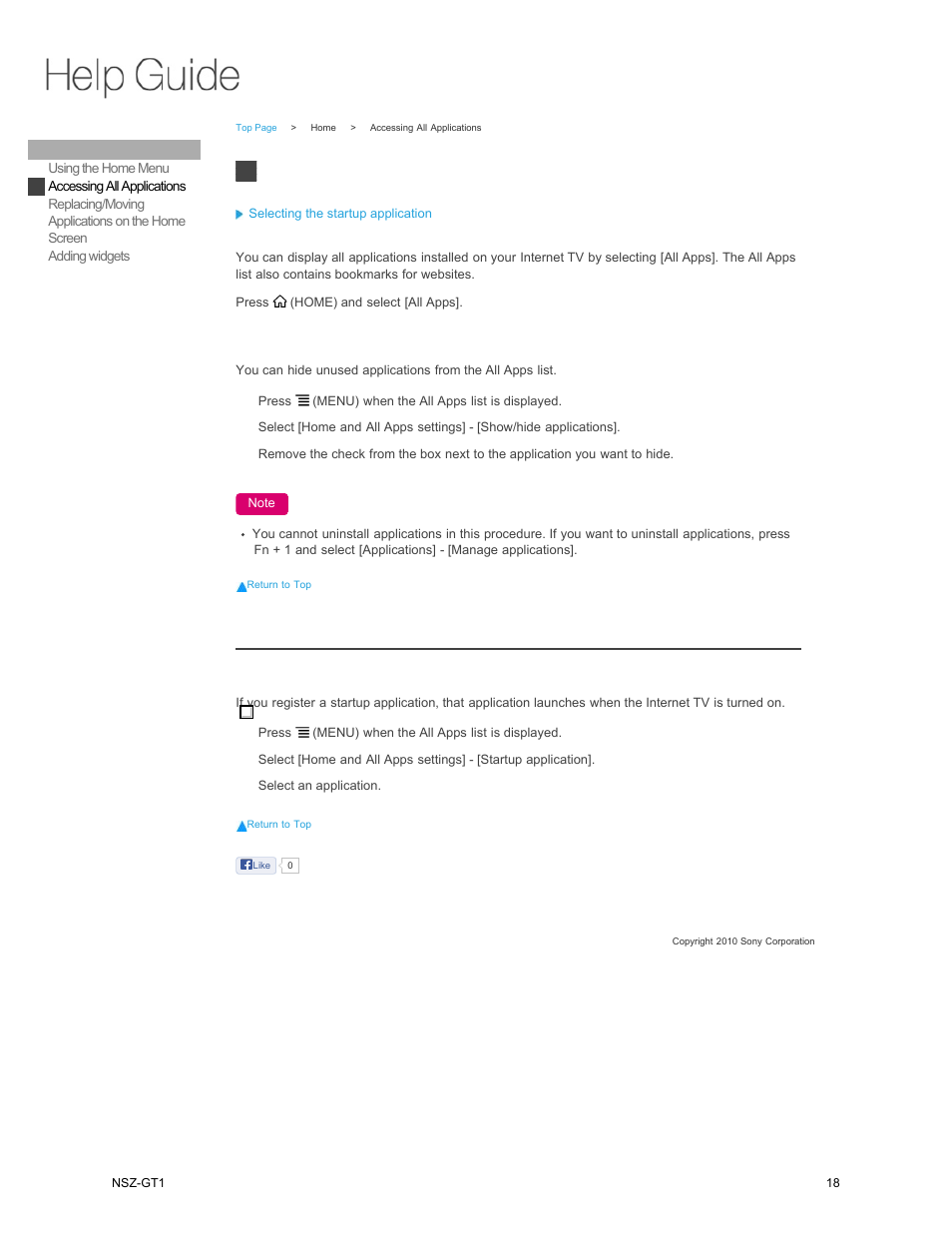 Help Guide

Using the Home Menu
Accessing All Applications
Replacing/Moving Applications on the Home Screen
Adding widgets

Top Page > Home > Accessing All Applications

Selecting the startup application

You can display all applications installed on your Internet TV by selecting [All Apps]. The All Apps list also contains bookmarks for websites.

Press (HOME) and select [All Apps].

You can hide unused applications from the All Apps list.

Press (MENU) when the All Apps list is displayed.

Select [Home and All Apps settings] - [Show/hide applications].

Remove the check from the box next to the application you want to hide.

Note

• You cannot uninstall applications in this procedure. If you want to uninstall applications, press Fn + 1 and select [Applications] - [Manage applications].

Return to Top

If you register a startup application, that application launches when the Internet TV is turned on.

Press (MENU) when the All Apps list is displayed.

Select [Home and All Apps settings] - [Startup application].

Select an application.

Return to Top

Like 0

Copyright 2010 Sony Corporation

NSZ-GT1

18